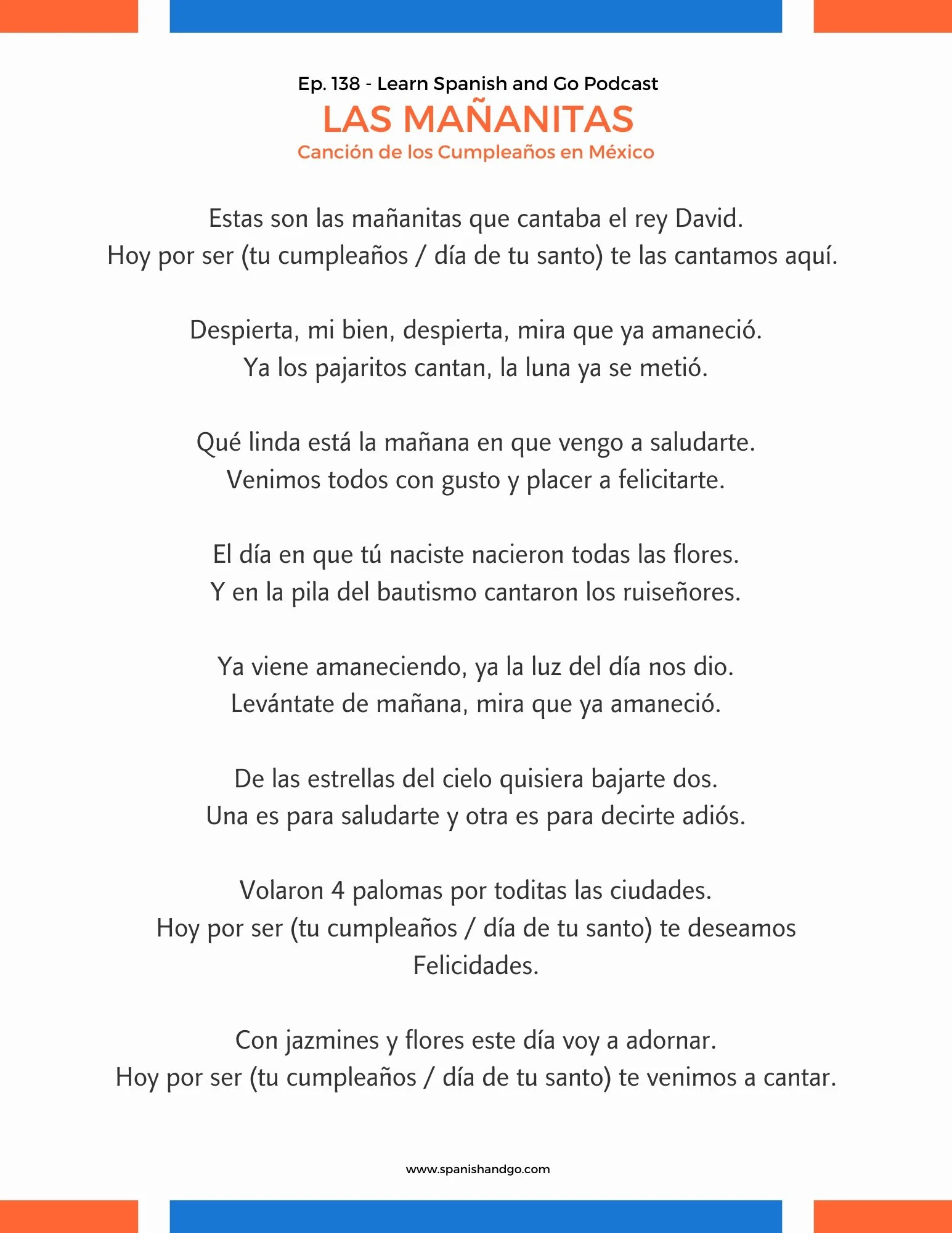 Ep. 138 - Learn Spanish and Go Podcast
LAS MAÑANITAS
Canción de los Cumpleaños en México

Estas son las mañanitas que cantaba el rey David.
Hoy por ser (tu cumpleaños / día de tu santo) te las cantamos aquí.

Despierta, mi bien, despierta, mira que ya amaneció.
Ya los pajaritos cantan, la luna ya se metió.

Qué linda está la mañana en que vengo a saludarte.
Venimos todos con gusto y placer a felicitarte.

El día en que tú naciste nacieron todas las flores.
Y en la pila del bautismo cantaron los ruiseñores.

Ya viene amaneciendo, ya la luz del día nos dio.
Levántate de mañana, mira que ya amaneció.

De las estrellas del cielo quisiera bajarte dos.
Una es para saludarte y otra es para decirte adiós.

Volaron 4 palomas por toditas las ciudades.
Hoy por ser (tu cumpleaños / día de tu santo) te deseamos Felicidades.

Con jazmines y flores este día voy a adornar.
Hoy por ser (tu cumpleaños / día de tu santo) te venimos a cantar.

www.spanishandgo.com